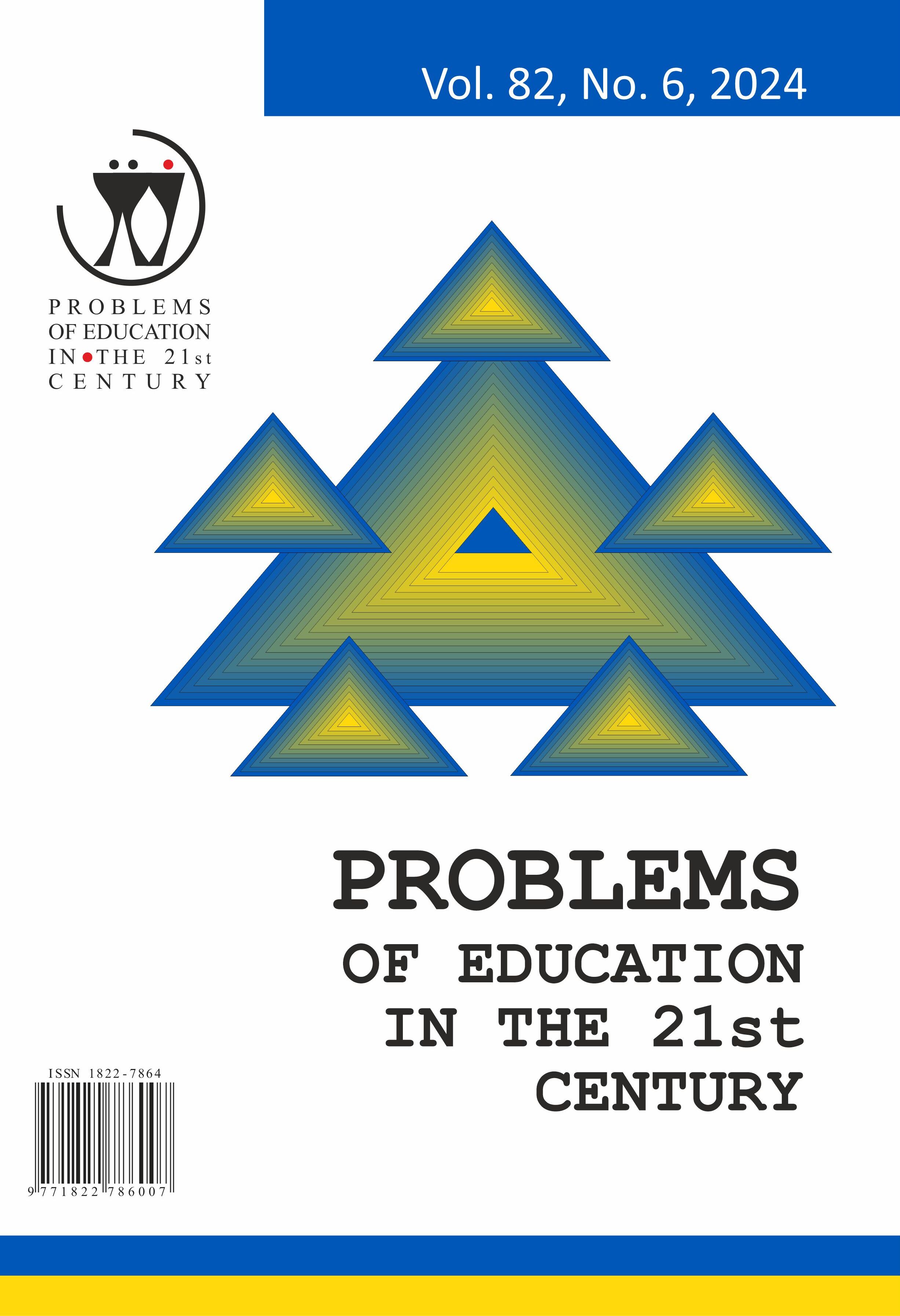 Vol. 82, No. 6, 2024

PROBLEMS
OF EDUCATION
IN THE 21st
CENTURY

PROBLEMS
OF EDUCATION
IN THE 21st
CENTURY

ISSN 1822-7864

9 771822 786007